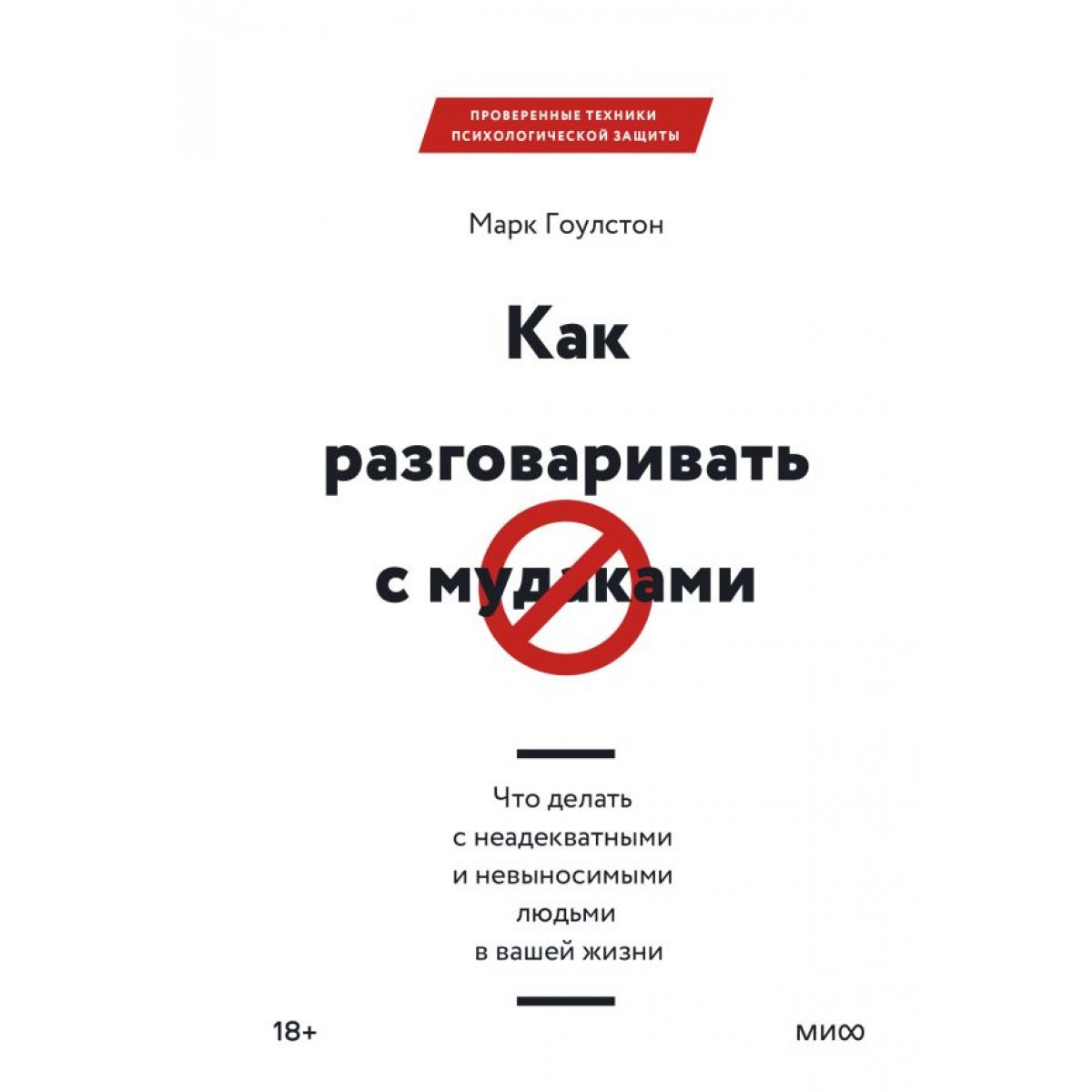 ПРОВЕРЕННЫЕ ТЕХНИКИ ПСИХОЛОГИЧЕСКОЙ ЗАЩИТЫ

Марк Гоулстон

Как разговаривать с мудаками

Что делать с неадекватными и невыносимыми людьми в вашей жизни

18+

МИФ